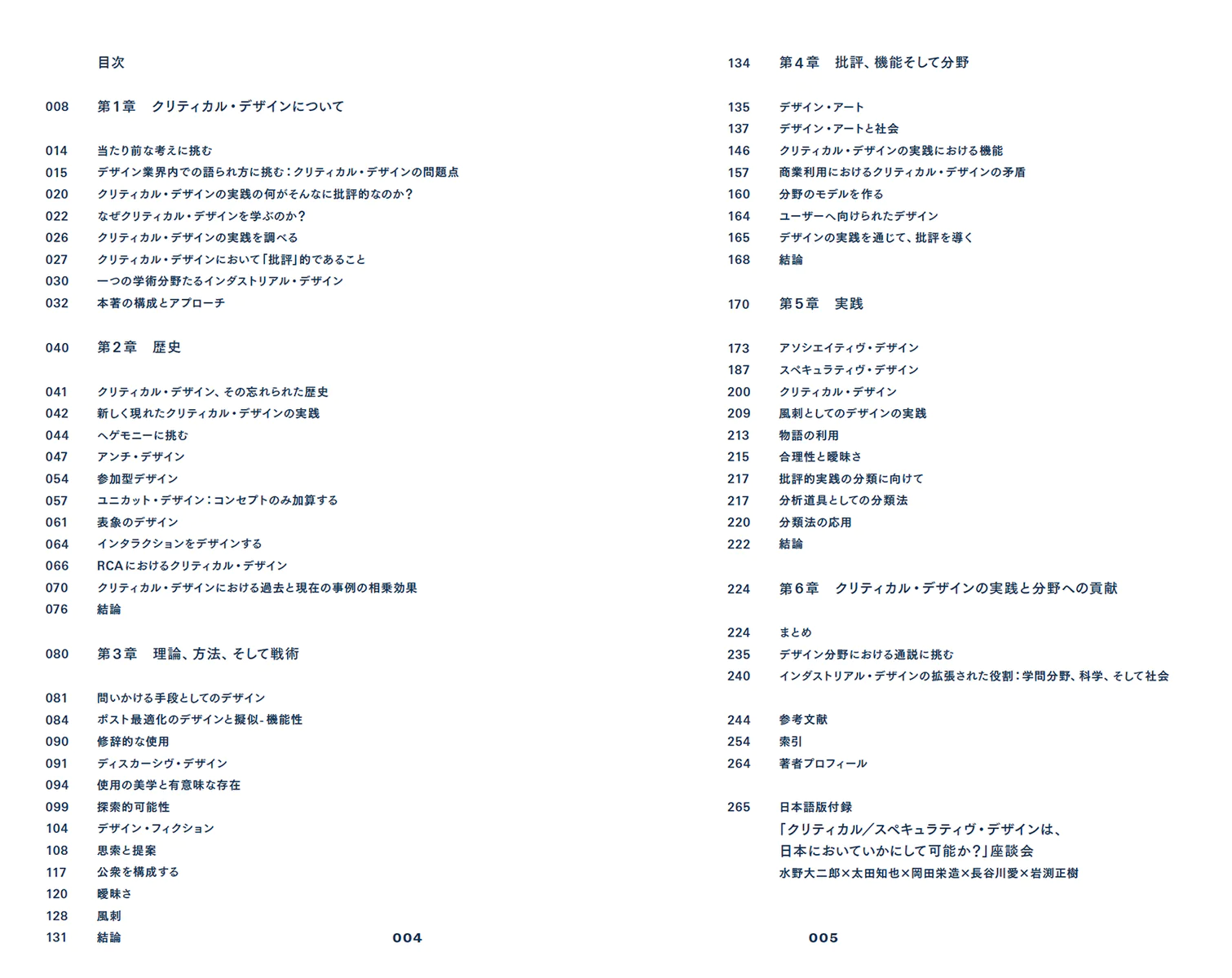 目次

008 第1章 クリティカル・デザインについて

014 当たり前な考えに挑む
015 デザイン業界内での語られ方に挑む:クリティカル・デザインの問題点
020 クリティカル・デザインの実践の何がそんなに批評的なのか?
022 なぜクリティカル・デザインを学ぶのか?
026 クリティカル・デザインの実践を調べる
027 クリティカル・デザインにおいて「批評」的であること
030 一つの学術分野たるインダストリアル・デザイン
032 本著の構成とアプローチ

040 第2章 歴史

041 クリティカル・デザイン、その忘れられた歴史
042 新しく現れたクリティカル・デザインの実践
044 ヘゲモニーに挑む
047 アンチ・デザイン
054 参加型デザイン
057 ユニカット・デザイン:コンセプトのみ加算する
061 表象のデザイン
064 インタラクションをデザインする
066 RCAにおけるクリティカル・デザイン
070 クリティカル・デザインにおける過去と現在の事例の相乗効果
076 結論

080 第3章 理論、方法、そして戦術

081 問いかける手段としてのデザイン
084 ポスト最適化のデザインと擬似-機能性
090 修辞的な使用
091 ディスカーシヴ・デザイン
094 使用の美学と有意味な存在
099 探索的可能性
104 デザイン・フィクション
108 思索と提案
117 公衆を構成する
120 曖昧さ
128 風刺
131 結論

004

134 第4章 批評、機能そして分野

135 デザイン・アート
137 デザイン・アートと社会
146 クリティカル・デザインの実践における機能
157 商業利用におけるクリティカル・デザインの矛盾
160 分野のモデルを作る
164 ユーザーへ向けられたデザイン
165 デザインの実践を通じて、批評を導く
168 結論

170 第5章 実践

173 アソシエイティヴ・デザイン
187 スペキュラティヴ・デザイン
200 クリティカル・デザイン
209 風刺としてのデザインの実践
213 物語の利用
215 合理性と曖昧さ
217 批評的実践の分類に向けて
217 分析道具としての分類法
220 分類法の応用
222 結論

224 第6章 クリティカル・デザインの実践と分野への貢献

224 まとめ
235 デザイン分野における通説に挑む
240 インダストリアル・デザインの拡張された役割:学問分野、科学、そして社会

244 参考文献
254 索引
264 著者プロフィール

265 日本語版付録
「クリティカル/スペキュラティヴ・デザインは、
日本においていかにして可能か?」座談会
水野大二郎×太田知也×岡田栄造×長谷川愛×岩渕正樹

005